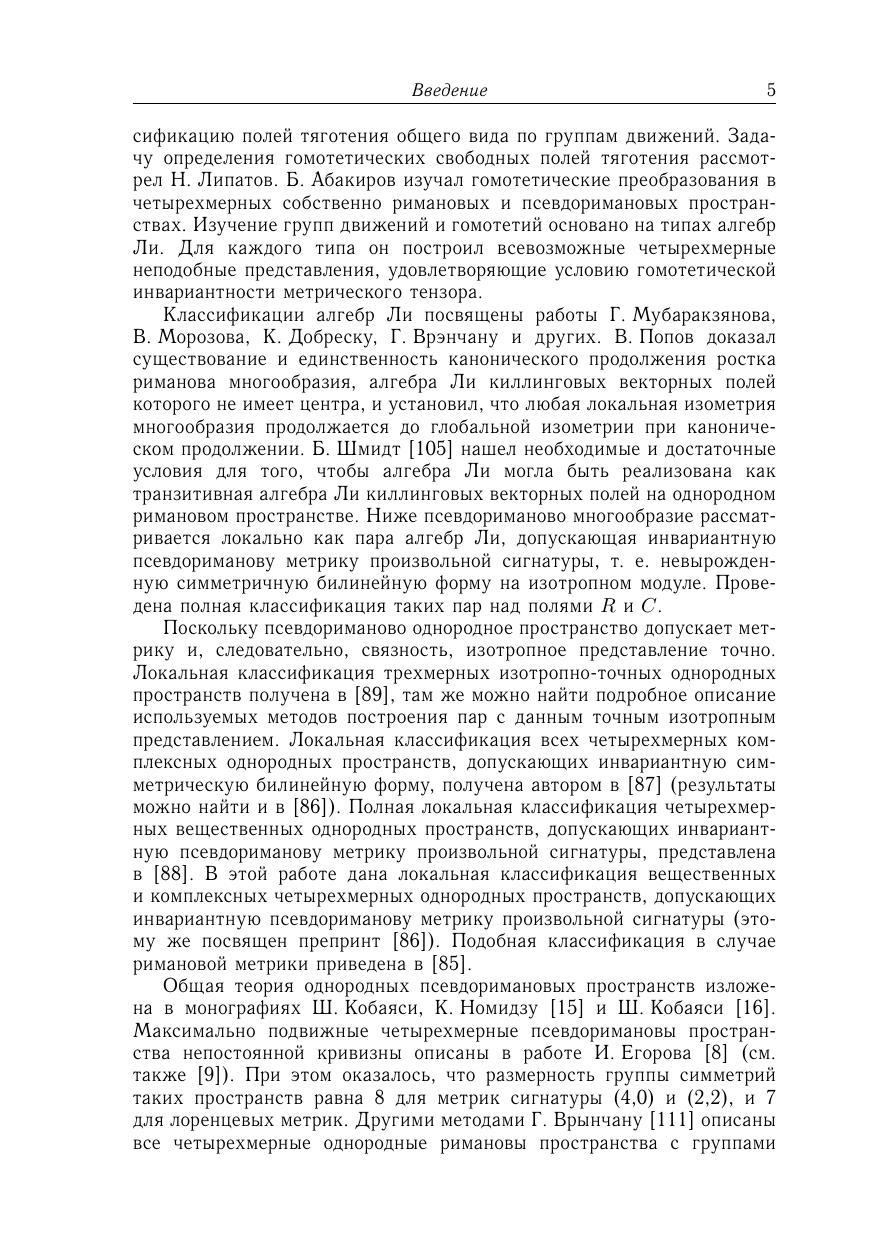 Введение 5

сификацию полей тяготения общего вида по группам движений. Задачу определения гомотетических свободных полей тяготения рассмотрел Н. Липатов. Б. Абакиров изучал гомотетические преобразования в четырехмерных собственно римановых и псевдоримановых пространствах. Изучение групп движений и гомотетий основано на типах алгебр Ли. Для каждого типа он построил всевозможные четырехмерные неподобные представления, удовлетворяющие условию гомотетической инвариантности метрического тензора.

Классификации алгебр Ли посвящены работы Г. Мубаракзянова, В. Морозова, К. Добреску, Г. Врэнчану и других. В. Попов доказал существование и единственность канонического продолжения ростка риманова многообразия, алгебра Ли киллинговых векторных полей которого не имеет центра, и установил, что любая локальная изометрия многообразия продолжается до глобальной изометрии при каноническом продолжении. Б. Шмидт [105] нашел необходимые и достаточные условия для того, чтобы алгебра Ли могла быть реализована как транзитивная алгебра Ли киллинговых векторных полей на однородном римановом пространстве. Ниже псевдориманово многообразие рассматривается локально как пара алгебр Ли, допускающая инвариантную псевдориманову метрику произвольной сигнатуры, т. е. невырожденную симметричную билинейную форму на изотропном модуле. Проведена полная классификация таких пар над полями $R$ и $C$.

Поскольку псевдориманово однородное пространство допускает метрику и, следовательно, связность, изотропное представление точно. Локальная классификация трехмерных изотропно-точных однородных пространств получена в [89], там же можно найти подробное описание используемых методов построения пар с данным точным изотропным представлением. Локальная классификация всех четырехмерных комплексных однородных пространств, допускающих инвариантную симметрическую билинейную форму, получена автором в [87] (результаты можно найти и в [86]). Полная локальная классификация четырехмерных вещественных однородных пространств, допускающих инвариантную псевдориманову метрику произвольной сигнатуры, представлена в [88]. В этой работе дана локальная классификация вещественных и комплексных четырехмерных однородных пространств, допускающих инвариантную псевдориманову метрику произвольной сигнатуры (этому же посвящен препринт [86]). Подобная классификация в случае римановой метрики приведена в [85].

Общая теория однородных псевдоримановых пространств изложена в монографиях Ш. Кобаяси, К. Номидзу [15] и Ш. Кобаяси [16]. Максимально подвижные четырехмерные псевдоримановы пространства непостоянной кривизны описаны в работе И. Егорова [8] (см. также [9]). При этом оказалось, что размерность группы симметрий таких пространств равна 8 для метрик сигнатуры (4,0) и (2,2), и 7 для лоренцевых метрик. Другими методами Г. Врынчану [111] описаны все четырехмерные однородные римановы пространства с группами